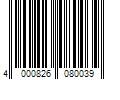 4 000826 080039